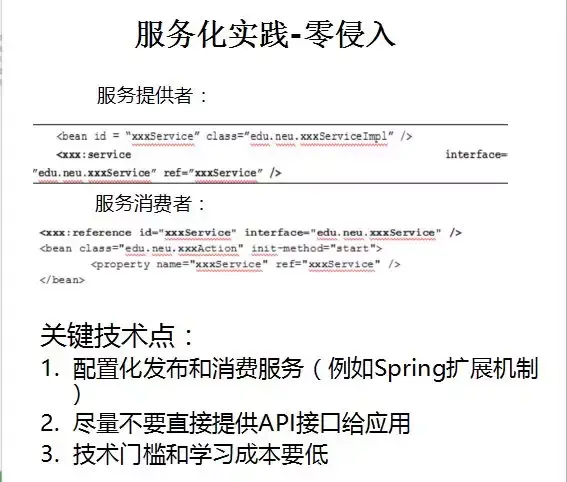 服务化实践-零侵入

服务提供者：

<bean id = "xxxService" class="edu.neu.xxxServiceImpl" />
<xxx:service interface="edu.neu.xxxService" ref="xxxService" />

服务消费者：

<xxx:reference id="xxxService" interface="edu.neu.xxxService" />
<bean class="edu.neu.xxxAction" init-method="start">
<property name="xxxService" ref="xxxService" />
</bean>

关键技术点：
1. 配置化发布和消费服务（例如Spring扩展机制）
2. 尽量不要直接提供API接口给应用
3. 技术门槛和学习成本要低